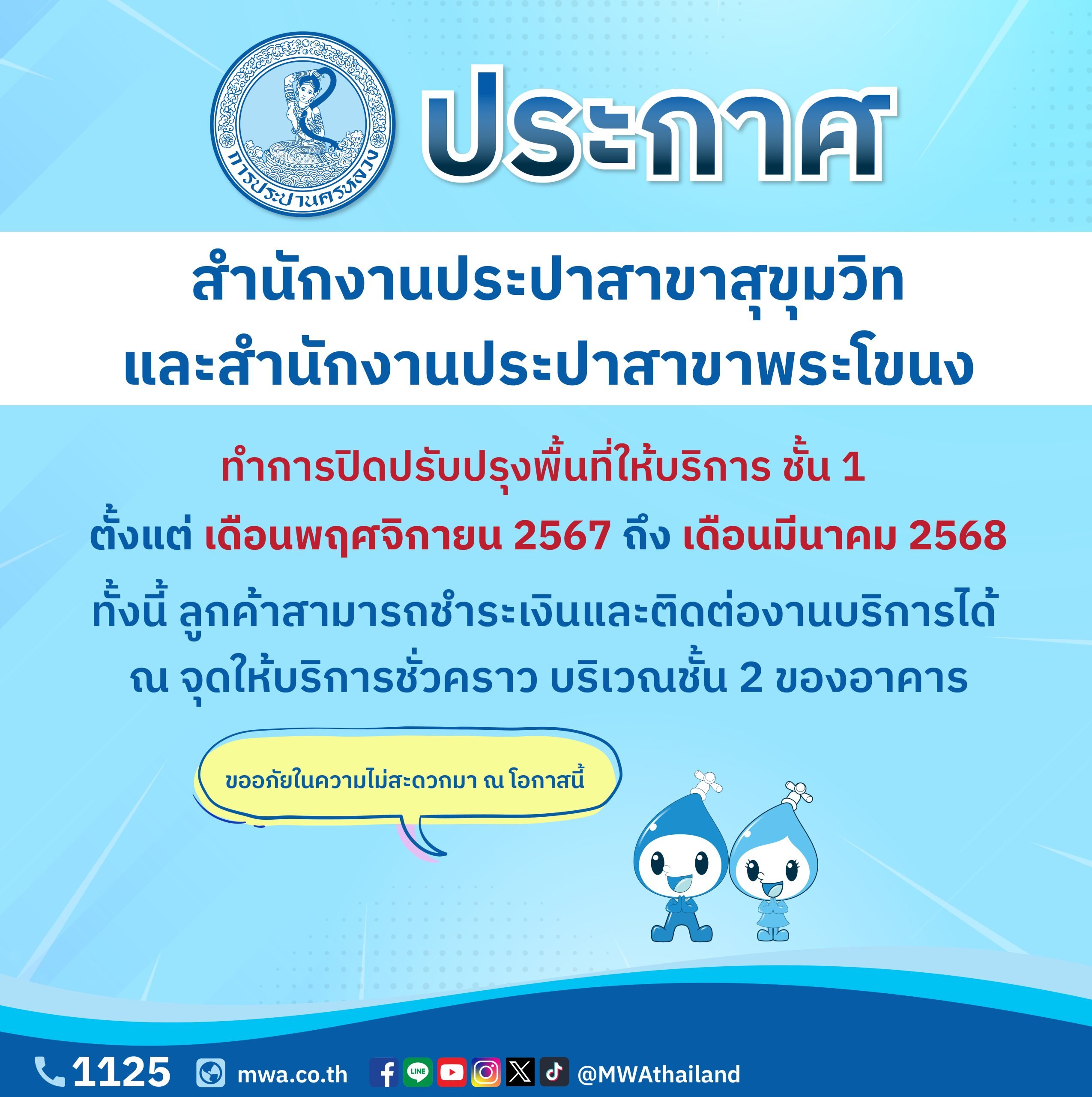 การประปานครหลวง

ประกาศ

สำนักงานประปาสาขาสุขุมวิท
และสำนักงานประปาสาขาพระโขนง

ทำการปิดปรับปรุงพื้นที่ให้บริการ ชั้น 1
ตั้งแต่ เดือนพฤศจิกายน 2567 ถึง เดือนมีนาคม 2568
ทั้งนี้ ลูกค้าสามารถชำระเงินและติดต่องานบริการได้
ณ จุดให้บริการชั่วคราว บริเวณชั้น 2 ของอาคาร

ขออภัยในความไม่สะดวกมา ณ โอกาสนี้

1125 mwa.co.th LINE @MWAthailand